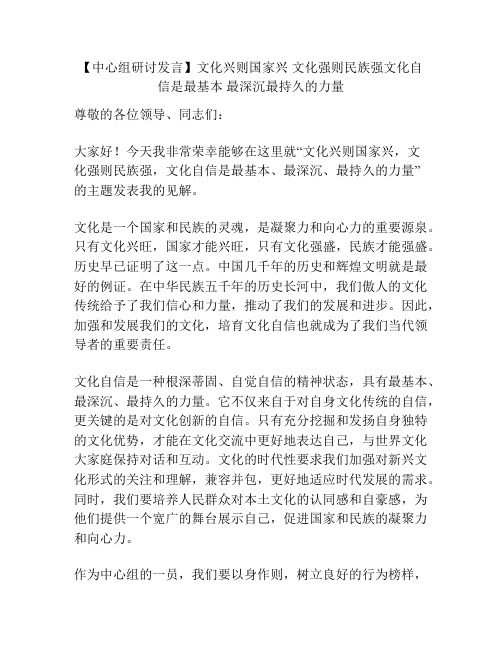 【中心组研讨发言】文化兴则国家兴 文化强则民族强文化自信是最基本 最深沉最持久的力量

尊敬的各位领导、同志们：

大家好！今天我非常荣幸能够在这里就“文化兴则国家兴，文化强则民族强，文化自信是最基本、最深沉、最持久的力量”的主题发表我的见解。

文化是一个国家和民族的灵魂，是凝聚力和向心力的重要源泉。只有文化兴旺，国家才能兴旺，只有文化强盛，民族才能强盛。历史早已证明了这一点。中国几千年的历史和辉煌文明就是最好的例证。在中华民族五千年的历史长河中，我们傲人的文化传统给予了我们信心和力量，推动了我们的发展和进步。因此，加强和发展我们的文化，培育文化自信也就成为了我们当代领导者的重要责任。

文化自信是一种根深蒂固、自觉自信的精神状态，具有最基本、最深沉、最持久的力量。它不仅来自于对自身文化传统的自信，更关键的是对文化创新的自信。只有充分挖掘和发扬自身独特的文化优势，才能在文化交流中更好地表达自己，与世界文化大家庭保持对话和互动。文化的时代性要求我们加强对新兴文化形式的关注和理解，兼容并包，更好地适应时代发展的需求。同时，我们要培养人民群众对本土文化的认同感和自豪感，为他们提供一个宽广的舞台展示自己，促进国家和民族的凝聚力和向心力。

作为中心组的一员，我们要以身作则，树立良好的行为榜样，